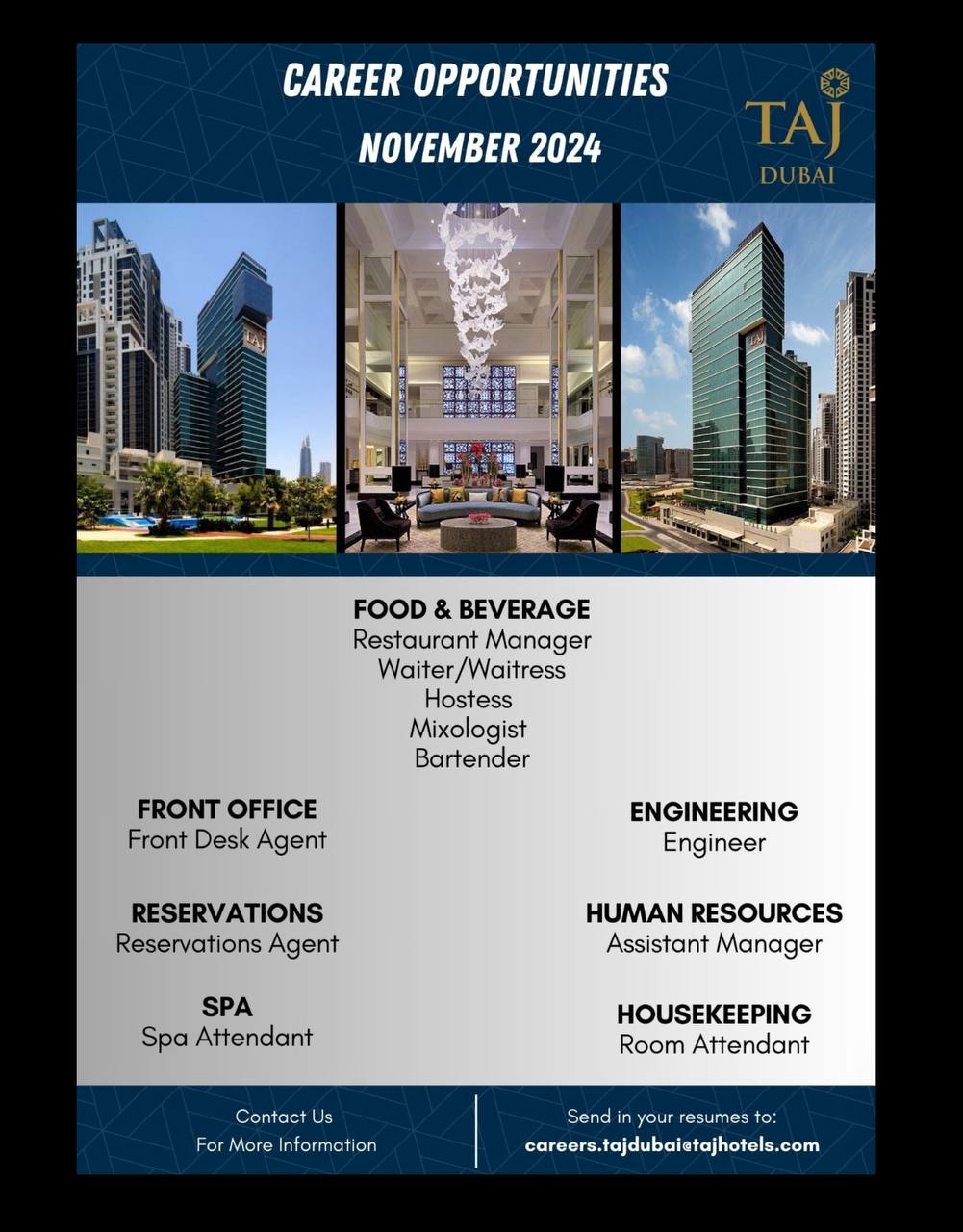 CAREER OPPORTUNITIES
NOVEMBER 2024

TAJ
DUBAI

FOOD & BEVERAGE
Restaurant Manager
Waiter/Waitress
Hostess
Mixologist
Bartender

FRONT OFFICE
Front Desk Agent

RESERVATIONS
Reservations Agent

SPA
Spa Attendant

ENGINEERING
Engineer

HUMAN RESOURCES
Assistant Manager

HOUSEKEEPING
Room Attendant

Contact Us
For More Information

Send in your resumes to:
careers.tajdubai@tajhotels.com